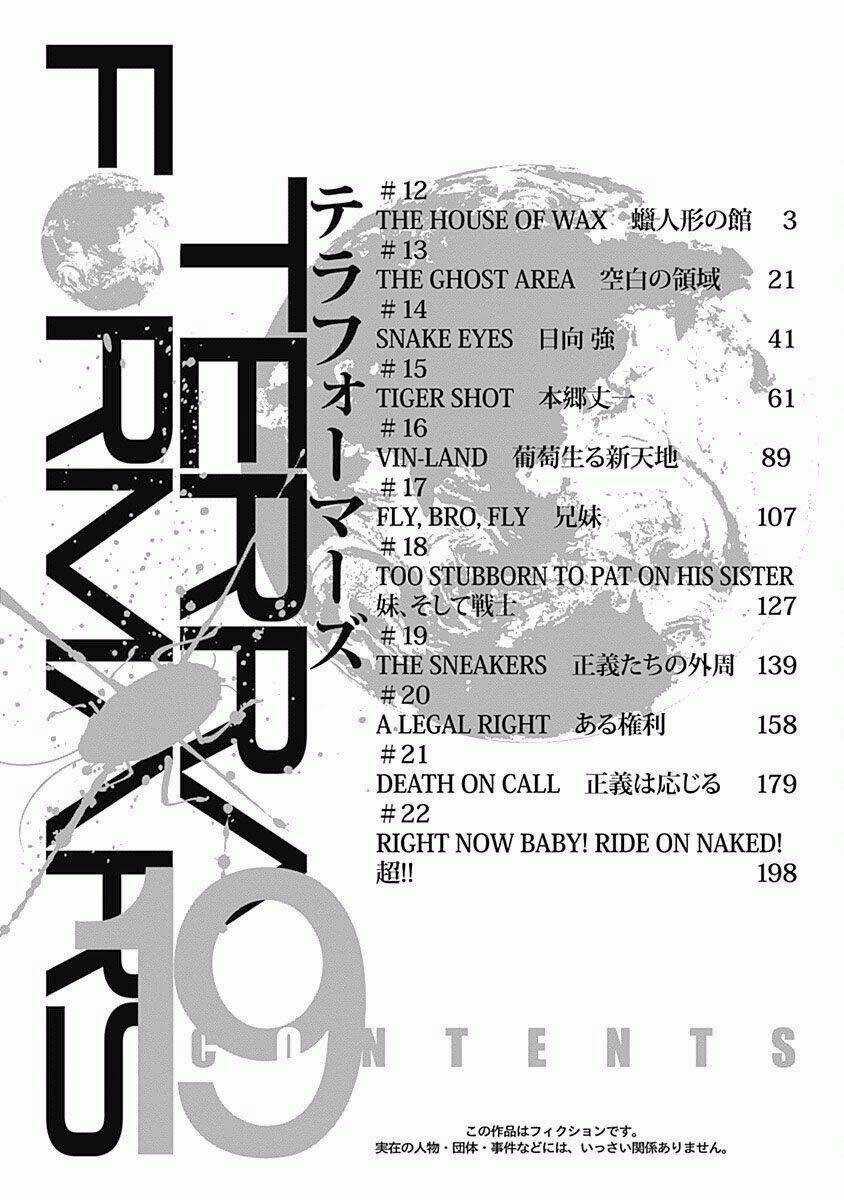 TERRA FORMARS

テラフォーマーズ

#12
THE HOUSE OF WAX 蠟人形の館 3
#13
THE GHOST AREA 空白の領域 21
#14
SNAKE EYES 日向 強 41
#15
TIGER SHOT 本郷丈一 61
#16
VIN-LAND 葡萄生る新天地 89
#17
FLY, BRO, FLY 兄妹 107
#18
TOO STUBBORN TO PAT ON HIS SISTER
妹、そして戦士 127
#19
THE SNEAKERS 正義たちの外周 139
#20
A LEGAL RIGHT ある権利 158
#21
DEATH ON CALL 正義は応じる 179
#22
RIGHT NOW BABY! RIDE ON NAKED!
超!! 198

19
CONTENTS

この作品はフィクションです。
実在の人物・団体・事件などには、いっさい関係ありません。